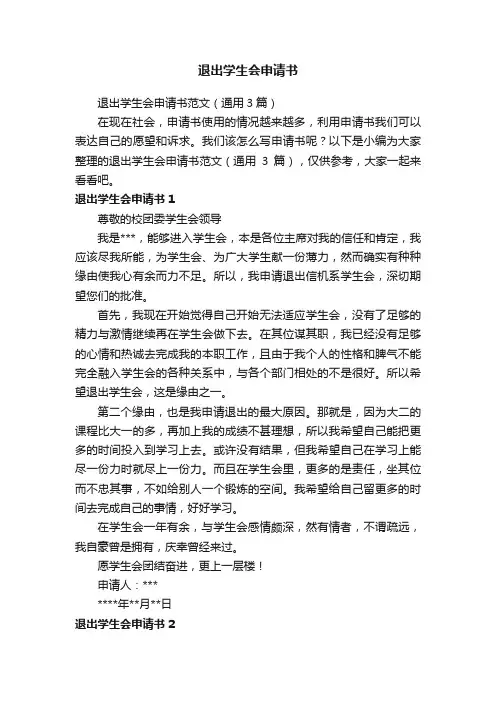 退出学生会申请书

退出学生会申请书范文（通用 3 篇）

在现在社会，申请书使用的情况越来越多，利用申请书我们可以表达自己的愿望和诉求。我们该怎么写申请书呢？以下是小编为大家整理的退出学生会申请书范文（通用 3 篇），仅供参考，大家一起来看看吧。

退出学生会申请书 1

尊敬的校团委学生会领导

我是***，能够进入学生会，本是各位主席对我的信任和肯定，我应该尽我所能，为学生会、为广大学生献一份薄力，然而确实有种种缘由使我心有余而力不足。所以，我申请退出信机系学生会，深切期望您们的批准。

首先，我现在开始觉得自己开始无法适应学生会，没有了足够的精力与激情继续再在学生会做下去。在其位谋其职，我已经没有足够的心情和热诚去完成我的本职工作，且由于我个人的性格和脾气不能完全融入学生会的各种关系中，与各个部门相处的不是很好。所以希望退出学生会，这是缘由之一。

第二个缘由，也是我申请退出的最大原因。那就是，因为大二的课程比大一的多，再加上我的成绩不甚理想，所以我希望自己能把更多的时间投入到学习上去。或许没有结果，但我希望自己在学习上能尽一份力时就尽上一份力。而且在学生会里，更多的是责任，坐其位而不忠其事，不如给别人一个锻炼的空间。我希望给自己留更多的时间去完成自己的事情，好好学习。

在学生会一年有余，与学生会感情颇深，然有情者，不谓疏远，我自豪曾是拥有，庆幸曾经来过。

愿学生会团结奋进，更上一层楼！

申请人：***

****年**月**日

退出学生会申请书 2